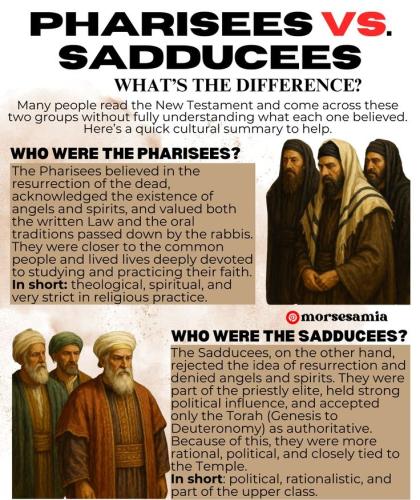 PHARISEES VS. SADDUCEES

WHAT'S THE DIFFERENCE?

Many people read the New Testament and come across these two groups without fully understanding what each one believed. Here's a quick cultural summary to help.

WHO WERE THE PHARISEES?

The Pharisees believed in the resurrection of the dead, acknowledged the existence of angels and spirits, and valued both the written Law and the oral traditions passed down by the rabbis. They were closer to the common people and lived lives deeply devoted to studying and practicing their faith. In short: theological, spiritual, and very strict in religious practice.

morsesamia

WHO WERE THE SADDUCEES?

The Sadducees, on the other hand, rejected the idea of resurrection and denied angels and spirits. They were part of the priestly elite, held strong political influence, and accepted only the Torah (Genesis to Deuteronomy) as authoritative. Because of this, they were more rational, political, and closely tied to the Temple. In short: political, rationalistic, and part of the upper class.